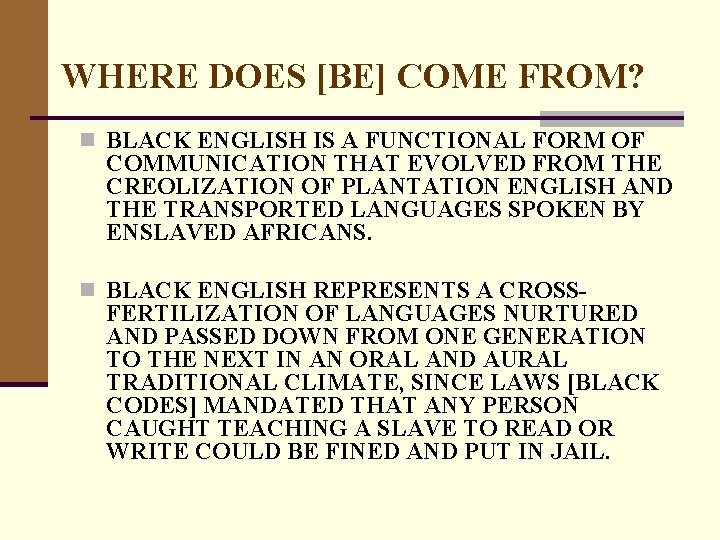 WHERE DOES [BE] COME FROM?

BLACK ENGLISH IS A FUNCTIONAL FORM OF COMMUNICATION THAT EVOLVED FROM THE CREOLIZATION OF PLANTATION ENGLISH AND THE TRANSPORTED LANGUAGES SPOKEN BY ENSLAVED AFRICANS.

BLACK ENGLISH REPRESENTS A CROSS-FERTILIZATION OF LANGUAGES NURTURED AND PASSED DOWN FROM ONE GENERATION TO THE NEXT IN AN ORAL AND AURAL TRADITIONAL CLIMATE, SINCE LAWS [BLACK CODES] MANDATED THAT ANY PERSON CAUGHT TEACHING A SLAVE TO READ OR WRITE COULD BE FINED AND PUT IN JAIL.